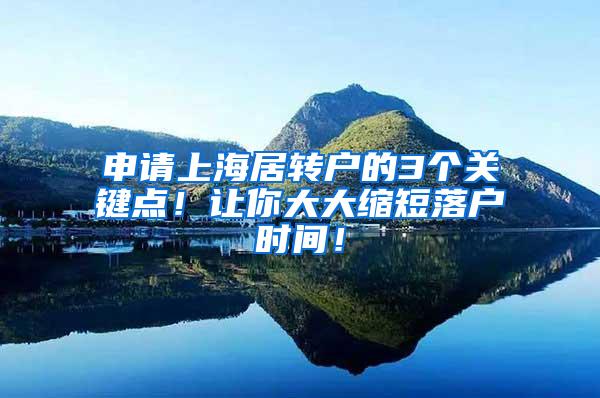 申请上海居转户的3个关键点！让你大大缩短落户时间！